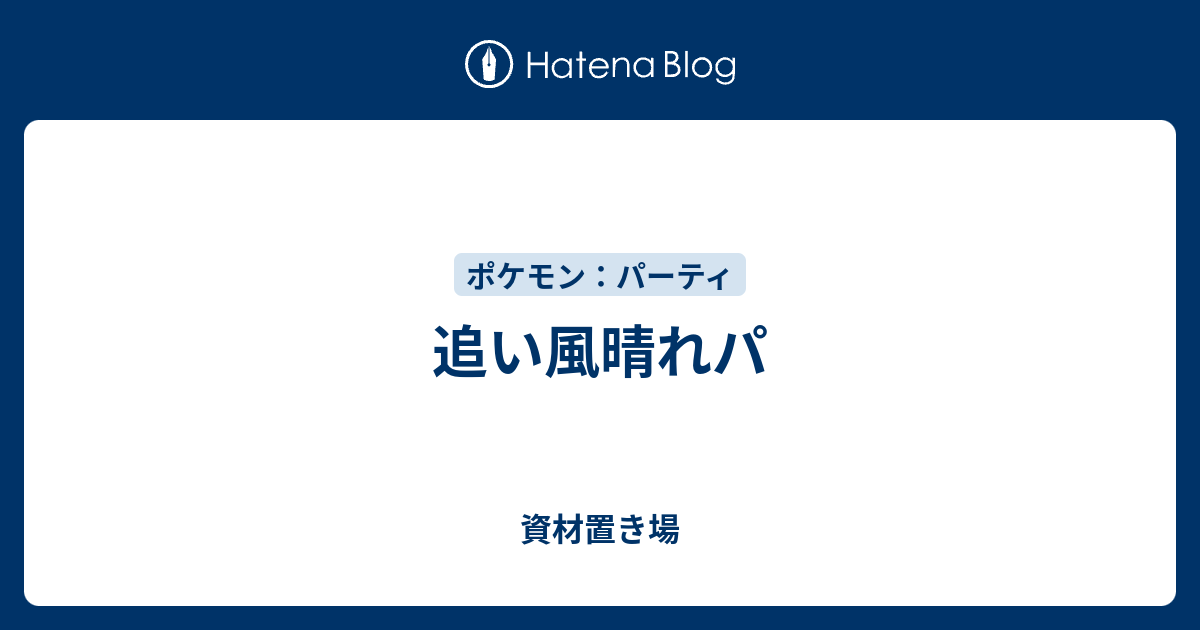 Hatena Blog

ポケモン：パーティ

追い風晴れパ

資材置き場